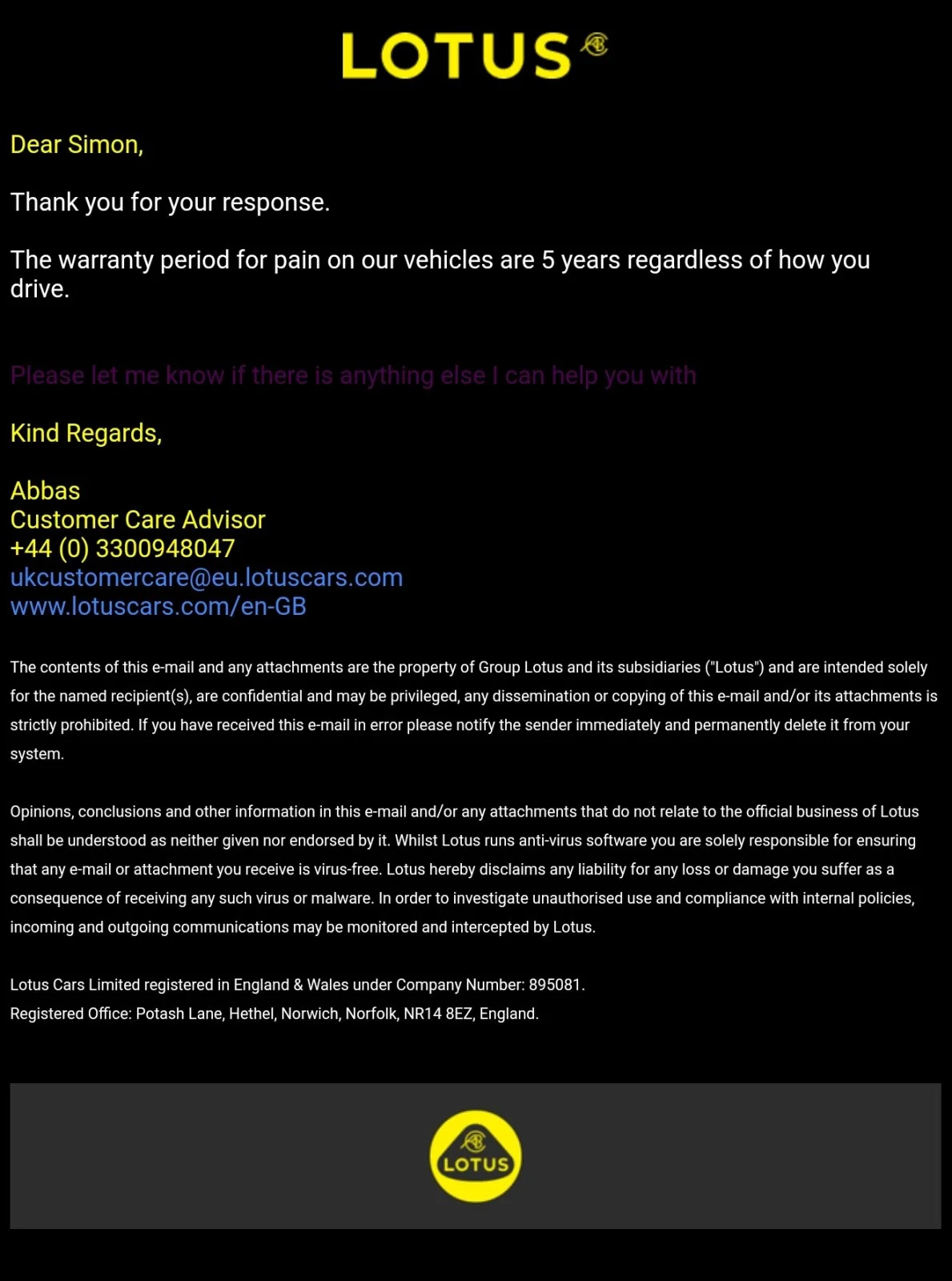 LOTUS

Dear Simon,

Thank you for your response.

The warranty period for pain on our vehicles are 5 years regardless of how you drive.

Please let me know if there is anything else I can help you with

Kind Regards,

Abbas
Customer Care Advisor
+44 (0) 3300948047
ukcustomercare@eu.lotuscars.com
www.lotuscars.com/en-GB

The contents of this e-mail and any attachments are the property of Group Lotus and its subsidiaries ("Lotus") and are intended solely for the named recipient(s), are confidential and may be privileged, any dissemination or copying of this e-mail and/or its attachments is strictly prohibited. If you have received this e-mail in error please notify the sender immediately and permanently delete it from your system.

Opinions, conclusions and other information in this e-mail and/or any attachments that do not relate to the official business of Lotus shall be understood as neither given nor endorsed by it. Whilst Lotus runs anti-virus software you are solely responsible for ensuring that any e-mail or attachment you receive is virus-free. Lotus hereby disclaims any liability for any loss or damage you suffer as a consequence of receiving any such virus or malware. In order to investigate unauthorised use and compliance with internal policies, incoming and outgoing communications may be monitored and intercepted by Lotus.

Lotus Cars Limited registered in England & Wales under Company Number: 895081.
Registered Office: Potash Lane, Hethel, Norwich, Norfolk, NR14 8EZ, England.

LOTUS